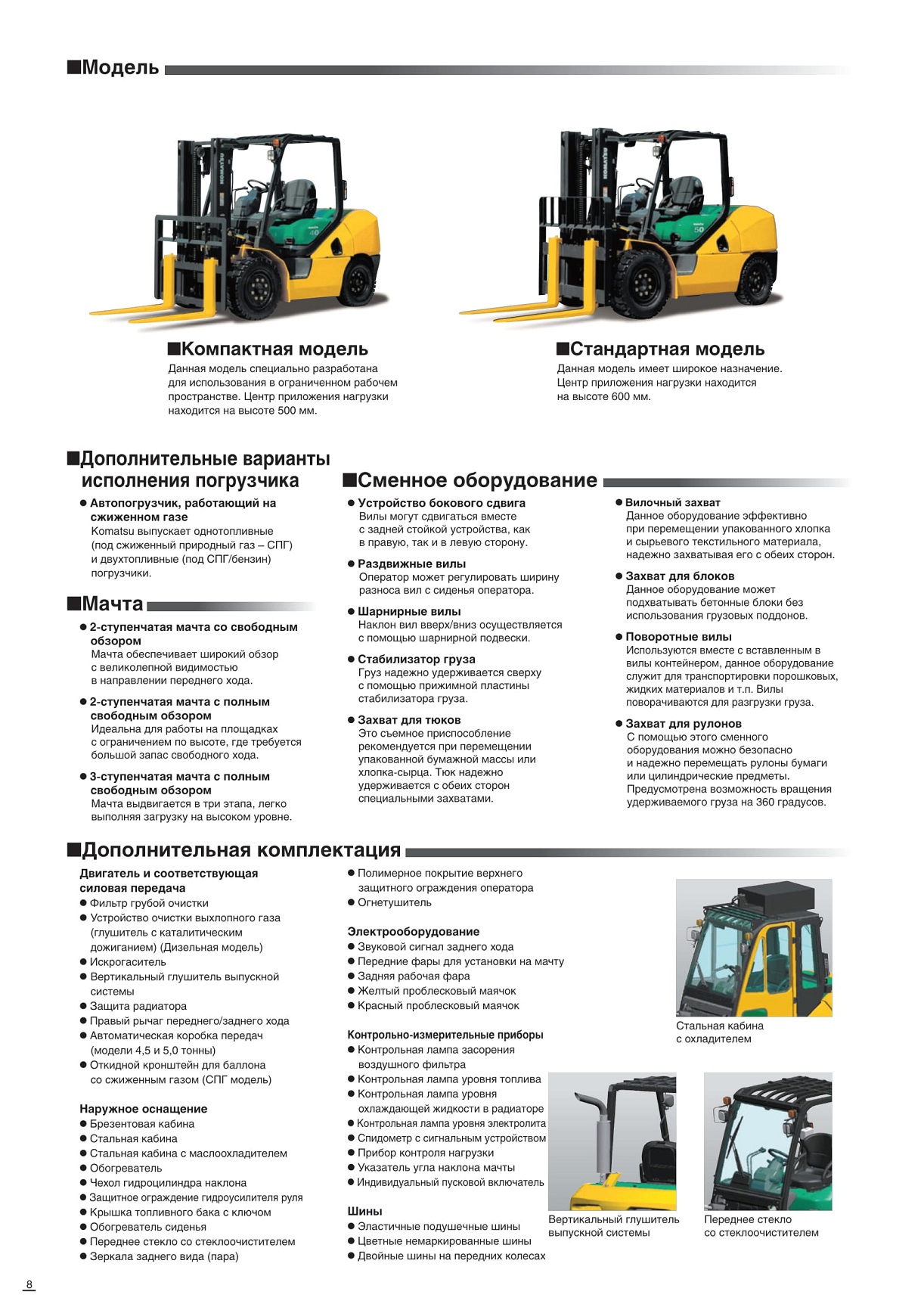 ■Модель

KOMATSU 40

KOMATSU 50

■Компактная модель
Данная модель специально разработана для использования в ограниченном рабочем пространстве. Центр приложения нагрузки находится на высоте 500 мм.

■Стандартная модель
Данная модель имеет широкое назначение. Центр приложения нагрузки находится на высоте 600 мм.

■Дополнительные варианты исполнения погрузчика
● Автопогрузчик, работающий на сжиженном газе
Komatsu выпускает однотопливные (под сжиженный природный газ – СПГ) и двухтопливные (под СПГ/бензин) погрузчики.

■Мачта
● 2-ступенчатая мачта со свободным обзором
Мачта обеспечивает широкий обзор с великолепной видимостью в направлении переднего хода.
● 2-ступенчатая мачта с полным свободным обзором
Идеальна для работы на площадках с ограничением по высоте, где требуется большой запас свободного хода.
● 3-ступенчатая мачта с полным свободным обзором
Мачта выдвигается в три этапа, легко выполняя загрузку на высоком уровне.

■Сменное оборудование
● Устройство бокового сдвига
Вилы могут сдвигаться вместе с задней стойкой устройства, как в правую, так и в левую сторону.
● Раздвижные вилы
Оператор может регулировать ширину разноса вил с сиденья оператора.
● Шарнирные вилы
Наклон вил вверх/вниз осуществляется с помощью шарнирной подвески.
● Стабилизатор груза
Груз надежно удерживается сверху с помощью прижимной пластины стабилизатора груза.
● Захват для тюков
Это съемное приспособление рекомендуется при перемещении упакованной бумажной массы или хлопка-сырца. Тюк надежно удерживается с обеих сторон специальными захватами.

● Вилочный захват
Данное оборудование эффективно при перемещении упакованного хлопка и сырьевого текстильного материала, надежно захватывая его с обеих сторон.
● Захват для блоков
Данное оборудование может подхватывать бетонные блоки без использования грузовых поддонов.
● Поворотные вилы
Используются вместе с вставленным в вилы контейнером, данное оборудование служит для транспортировки порошковых, жидких материалов и т.п. Вилы поворачиваются для разгрузки груза.
● Захват для рулонов
С помощью этого сменного оборудования можно безопасно и надежно перемещать рулоны бумаги или цилиндрические предметы. Предусмотрена возможность вращения удерживаемого груза на 360 градусов.

■Дополнительная комплектация
Двигатель и соответствующая силовая передача
● Фильтр грубой очистки
● Устройство очистки выхлопного газа (глушитель с каталитическим дожиганием) (Дизельная модель)
● Искрогаситель
● Вертикальный глушитель выпускной системы
● Защита радиатора
● Правый рычаг переднего/заднего хода
● Автоматическая коробка передач (модели 4,5 и 5,0 тонны)
● Откидной кронштейн для баллона со сжиженным газом (СПГ модель)

Наружное оснащение
● Брезентовая кабина
● Стальная кабина
● Стальная кабина с маслоохладителем
● Обогреватель
● Чехол гидроцилиндра наклона
● Защитное ограждение гидроусилителя руля
● Крышка топливного бака с ключом
● Обогреватель сиденья
● Переднее стекло со стеклоочистителем
● Зеркала заднего вида (пара)

● Полимерное покрытие верхнего защитного ограждения оператора
● Огнетушитель

Электрооборудование
● Звуковой сигнал заднего хода
● Передние фары для установки на мачту
● Задняя рабочая фара
● Желтый проблесковый маячок
● Красный проблесковый маячок

Контрольно-измерительные приборы
● Контрольная лампа засорения воздушного фильтра
● Контрольная лампа уровня топлива
● Контрольная лампа уровня охлаждающей жидкости в радиаторе
● Контрольная лампа уровня электролита
● Спидометр с сигнальным устройством
● Прибор контроля нагрузки
● Указатель угла наклона мачты
● Индивидуальный пусковой включатель

Шины
● Эластичные подушечные шины
● Цветные немаркированные шины
● Двойные шины на передних колесах

Стальная кабина с охладителем

Вертикальный глушитель выпускной системы

Переднее стекло со стеклоочистителем

8